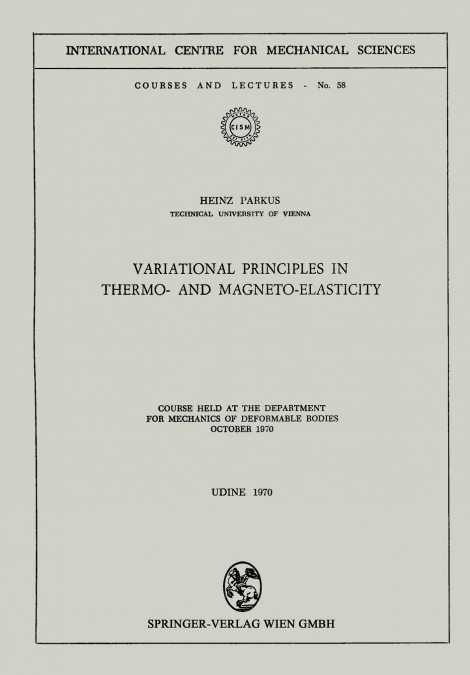 INTERNATIONAL CENTRE FOR MECHANICAL SCIENCES

COURSES AND LECTURES - No. 58

CISM

HEINZ PARKUS
TECHNICAL UNIVERSITY OF VIENNA

VARIATIONAL PRINCIPLES IN THERMO- AND MAGNETO-ELASTICITY

COURSE HELD AT THE DEPARTMENT
FOR MECHANICS OF DEFORMABLE BODIES
OCTOBER 1970

UDINE 1970

SPRINGER-VERLAG WIEN GMBH